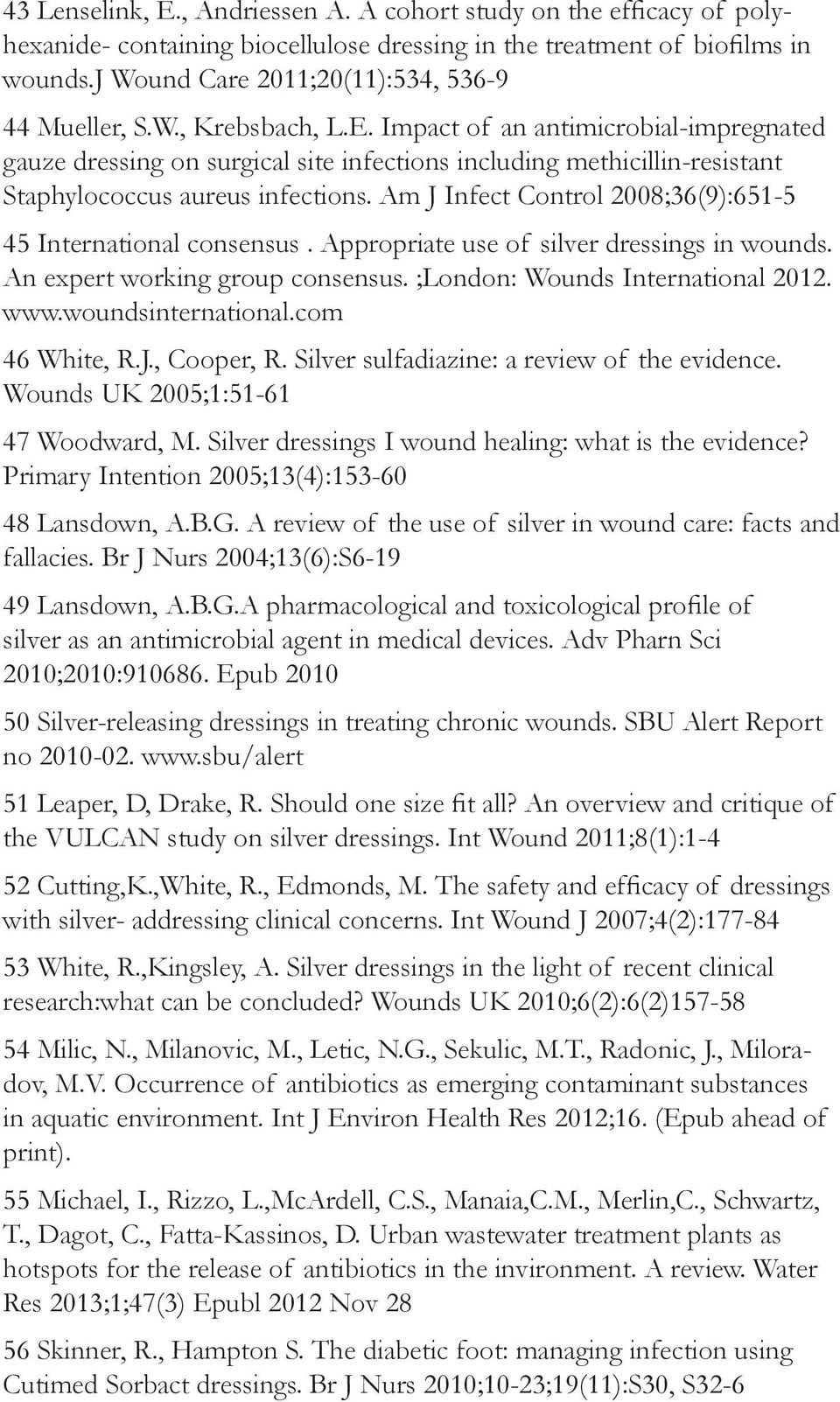 43 Lenselink, E., Andriessen A. A cohort study on the efficacy of polyhexanide- containing biocellulose dressing in the treatment of biofilms in wounds.J Wound Care 2011;20(11):534, 536-9

44 Mueller, S.W., Krebsbach, L.E. Impact of an antimicrobial-impregnated gauze dressing on surgical site infections including methicillin-resistant Staphylococcus aureus infections. Am J Infect Control 2008;36(9):651-5

45 International consensus . Appropriate use of silver dressings in wounds. An expert working group consensus. ;London: Wounds International 2012. www.woundsinternational.com

46 White, R.J., Cooper, R. Silver sulfadiazine: a review of the evidence. Wounds UK 2005;1:51-61

47 Woodward, M. Silver dressings I wound healing: what is the evidence? Primary Intention 2005;13(4):153-60

48 Lansdown, A.B.G. A review of the use of silver in wound care: facts and fallacies. Br J Nurs 2004;13(6):S6-19

49 Lansdown, A.B.G.A pharmacological and toxicological profile of silver as an antimicrobial agent in medical devices. Adv Pharn Sci 2010;2010:910686. Epub 2010

50 Silver-releasing dressings in treating chronic wounds. SBU Alert Report no 2010-02. www.sbu/alert

51 Leaper, D, Drake, R. Should one size fit all? An overview and critique of the VULCAN study on silver dressings. Int Wound 2011;8(1):1-4

52 Cutting,K.,White, R., Edmonds, M. The safety and efficacy of dressings with silver- addressing clinical concerns. Int Wound J 2007;4(2):177-84

53 White, R.,Kingsley, A. Silver dressings in the light of recent clinical research:what can be concluded? Wounds UK 2010;6(2):6(2)157-58

54 Milic, N., Milanovic, M., Letic, N.G., Sekulic, M.T., Radonic, J., Miloradov, M.V. Occurrence of antibiotics as emerging contaminant substances in aquatic environment. Int J Environ Health Res 2012;16. (Epub ahead of print).

55 Michael, I., Rizzo, L.,McArdell, C.S., Manaia,C.M., Merlin,C., Schwartz, T., Dagot, C., Fatta-Kassinos, D. Urban wastewater treatment plants as hotspots for the release of antibiotics in the invironment. A review. Water Res 2013;1;47(3) Epubl 2012 Nov 28

56 Skinner, R., Hampton S. The diabetic foot: managing infection using Cutimed Sorbact dressings. Br J Nurs 2010;10-23;19(11):S30, S32-6